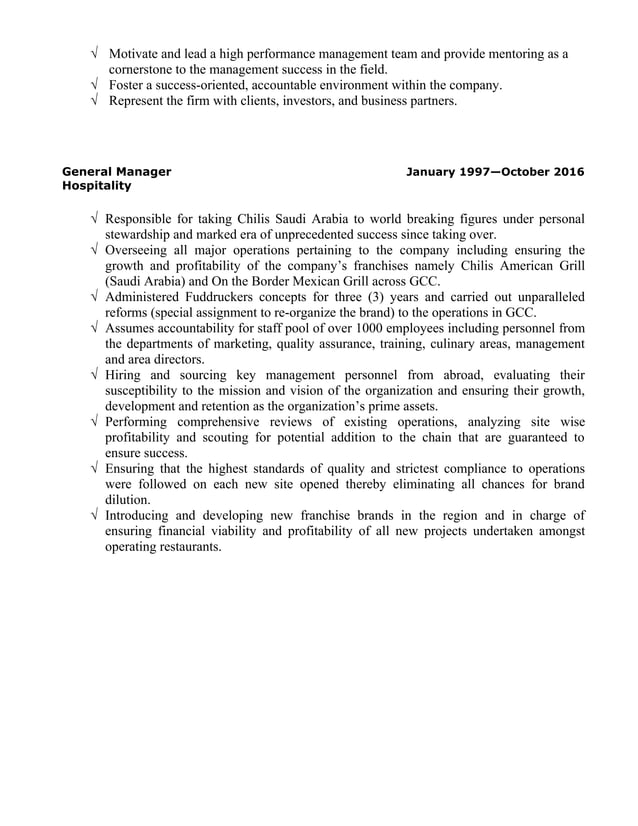 √ Motivate and lead a high performance management team and provide mentoring as a cornerstone to the management success in the field.
√ Foster a success-oriented, accountable environment within the company.
√ Represent the firm with clients, investors, and business partners.

General Manager
Hospitality

January 1997—October 2016

√ Responsible for taking Chilis Saudi Arabia to world breaking figures under personal stewardship and marked era of unprecedented success since taking over.
√ Overseeing all major operations pertaining to the company including ensuring the growth and profitability of the company's franchises namely Chilis American Grill (Saudi Arabia) and On the Border Mexican Grill across GCC.
√ Administered Fuddruckers concepts for three (3) years and carried out unparalleled reforms (special assignment to re-organize the brand) to the operations in GCC.
√ Assumes accountability for staff pool of over 1000 employees including personnel from the departments of marketing, quality assurance, training, culinary areas, management and area directors.
√ Hiring and sourcing key management personnel from abroad, evaluating their susceptibility to the mission and vision of the organization and ensuring their growth, development and retention as the organization's prime assets.
√ Performing comprehensive reviews of existing operations, analyzing site wise profitability and scouting for potential addition to the chain that are guaranteed to ensure success.
√ Ensuring that the highest standards of quality and strictest compliance to operations were followed on each new site opened thereby eliminating all chances for brand dilution.
√ Introducing and developing new franchise brands in the region and in charge of ensuring financial viability and profitability of all new projects undertaken amongst operating restaurants.